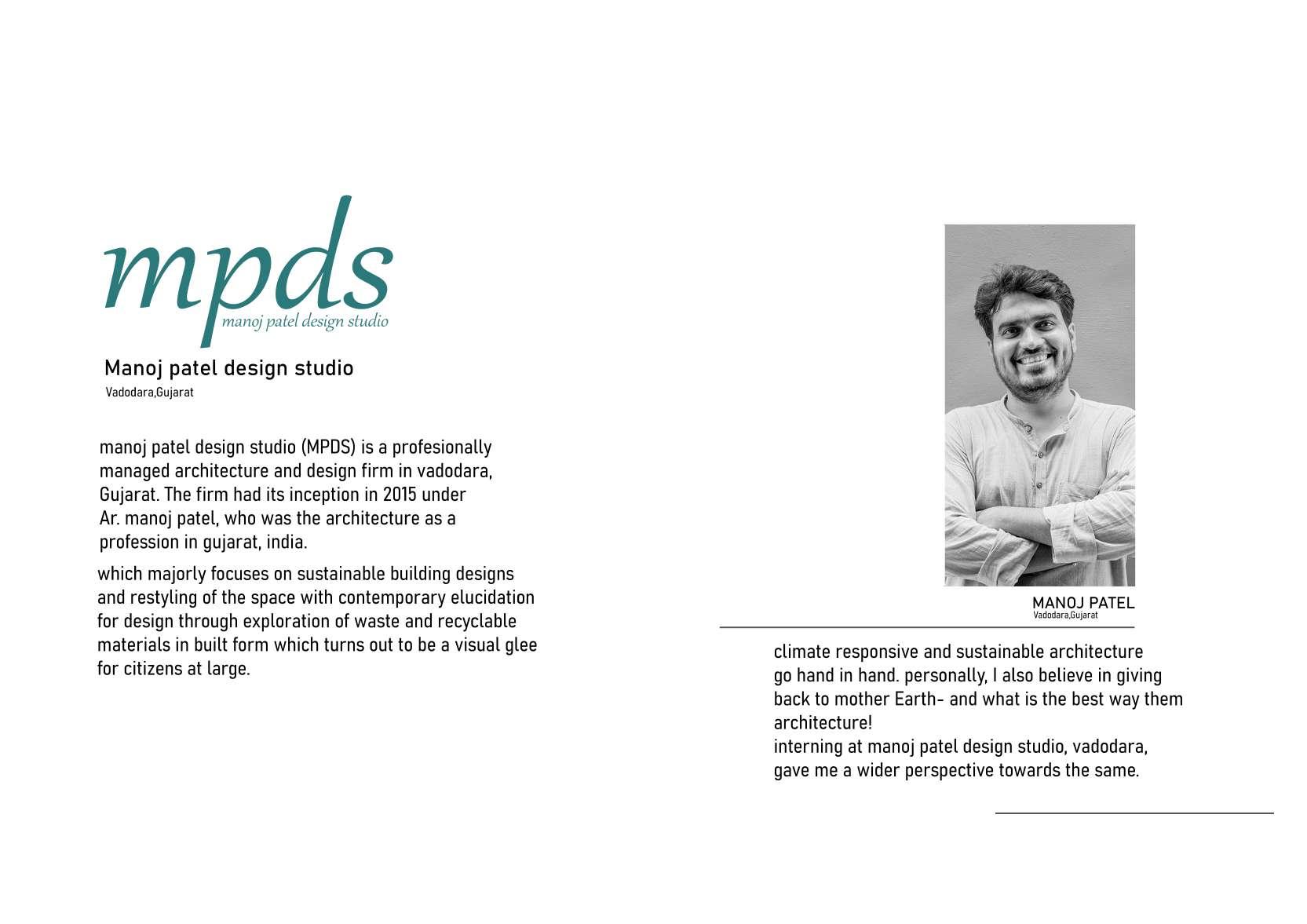 mpds
manoj patel design studio

Manoj patel design studio
Vadodara,Gujarat

manoj patel design studio (MPDS) is a profesionally managed architecture and design firm in vadodara, Gujarat. The firm had its inception in 2015 under Ar. manoj patel, who was the architecture as a profession in gujarat, india.

which majorly focuses on sustainable building designs and restyling of the space with contemporary elucidation for design through exploration of waste and recyclable materials in built form which turns out to be a visual glee for citizens at large.

MANOJ PATEL
Vadodara,Gujarat

climate responsive and sustainable architecture go hand in hand. personally, I also believe in giving back to mother Earth- and what is the best way them architecture!
interning at manoj patel design studio, vadodara, gave me a wider perspective towards the same.